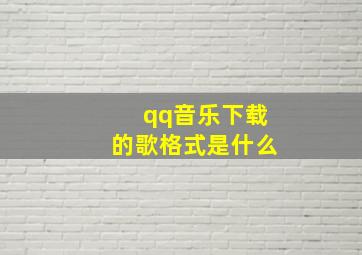 qq音乐下载
的歌格式是什么